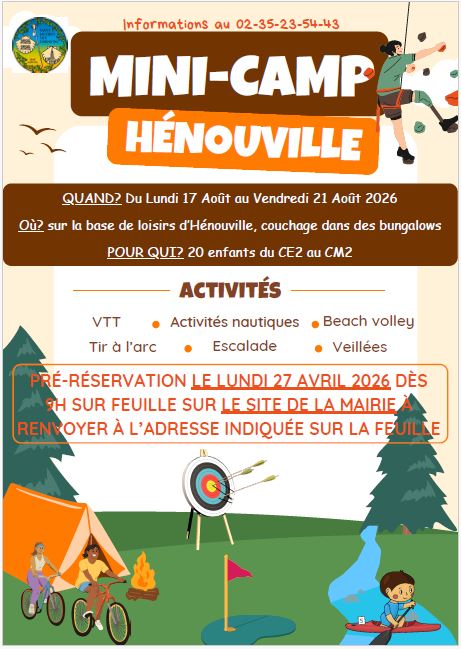 Informations au 02-35-23-54-43

MINI-CAMP
HÉNOUVILLE

QUAND? Du Lundi 17 Août au Vendredi 21 Août 2026

Où? sur la base de loisirs d'Hénouville, couchage dans des bungalows

POUR QUI? 20 enfants du CE2 au CM2

ACTIVITÉS

VTT • Activités nautiques • Beach volley
Tir à l'arc • Escalade • Veillées

PRÉ-RÉSERVATION LE LUNDI 27 AVRIL 2026 DÈS 9H SUR FEUILLE SUR LE SITE DE LA MAIRIE À RENVOYER À L'ADRESSE INDIQUÉE SUR LA FEUILLE